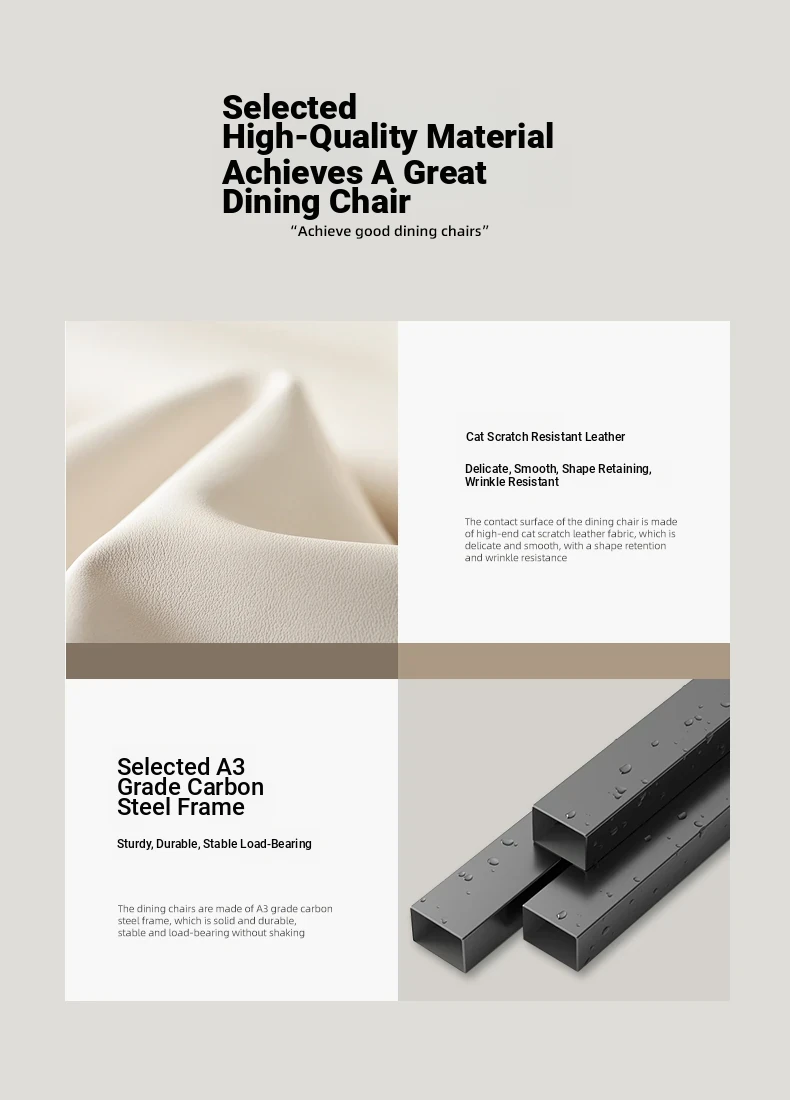 Selected
High-Quality Material
Achieves A Great
Dining Chair

“Achieve good dining chairs”

Cat Scratch Resistant Leather

Delicate, Smooth, Shape Retaining, Wrinkle Resistant

The contact surface of the dining chair is made of high-end cat scratch leather fabric, which is delicate and smooth, with a shape retention and wrinkle resistance

Selected A3
Grade Carbon
Steel Frame

Sturdy, Durable, Stable Load-Bearing

The dining chairs are made of A3 grade carbon steel frame, which is solid and durable, stable and load-bearing without shaking